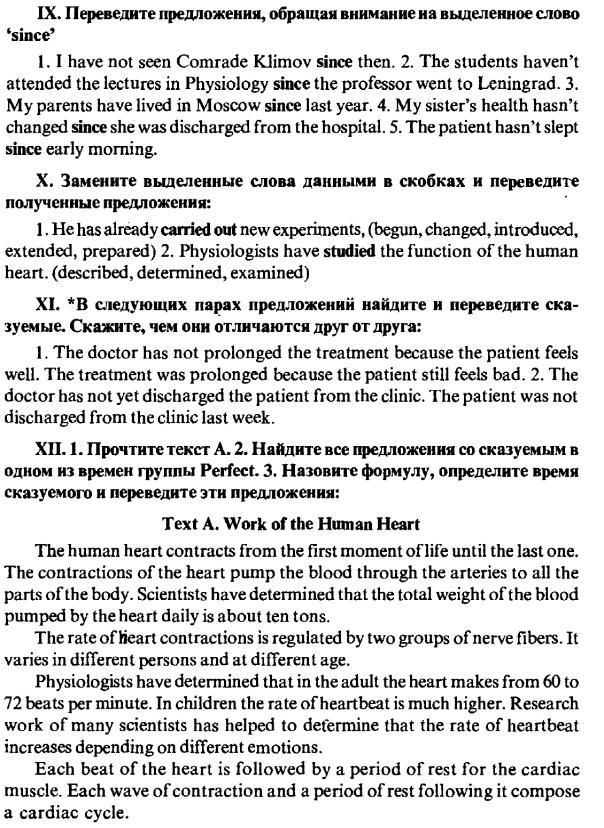 IX. Переведите предложения, обращая внимание на выделенное слово 'since'

1. I have not seen Comrade Klimov since then. 2. The students haven't attended the lectures in Physiology since the professor went to Leningrad. 3. My parents have lived in Moscow since last year. 4. My sister's health hasn't changed since she was discharged from the hospital. 5. The patient hasn't slept since early morning.

X. Замените выделенные слова данными в скобках и переведите полученные предложения:

1. He has already carried out new experiments, (begun, changed, introduced, extended, prepared) 2. Physiologists have studied the function of the human heart. (described, determined, examined)

XI. *В следующих парах предложений найдите и переведите сказуемые. Скажите, чем они отличаются друг от друга:

1. The doctor has not prolonged the treatment because the patient feels well. The treatment was prolonged because the patient still feels bad. 2. The doctor has not yet discharged the patient from the clinic. The patient was not discharged from the clinic last week.

XII. 1. Прочтите текст А. 2. Найдите все предложения со сказуемым в одном из времен группы Perfect. 3. Назовите формулу, определите время сказуемого и переведите эти предложения:

Text A. Work of the Human Heart

The human heart contracts from the first moment of life until the last one. The contractions of the heart pump the blood through the arteries to all the parts of the body. Scientists have determined that the total weight of the blood pumped by the heart daily is about ten tons.

The rate of heart contractions is regulated by two groups of nerve fibers. It varies in different persons and at different age.

Physiologists have determined that in the adult the heart makes from 60 to 72 beats per minute. In children the rate of heartbeat is much higher. Research work of many scientists has helped to determine that the rate of heartbeat increases depending on different emotions.

Each beat of the heart is followed by a period of rest for the cardiac muscle. Each wave of contraction and a period of rest following it compose a cardiac cycle.